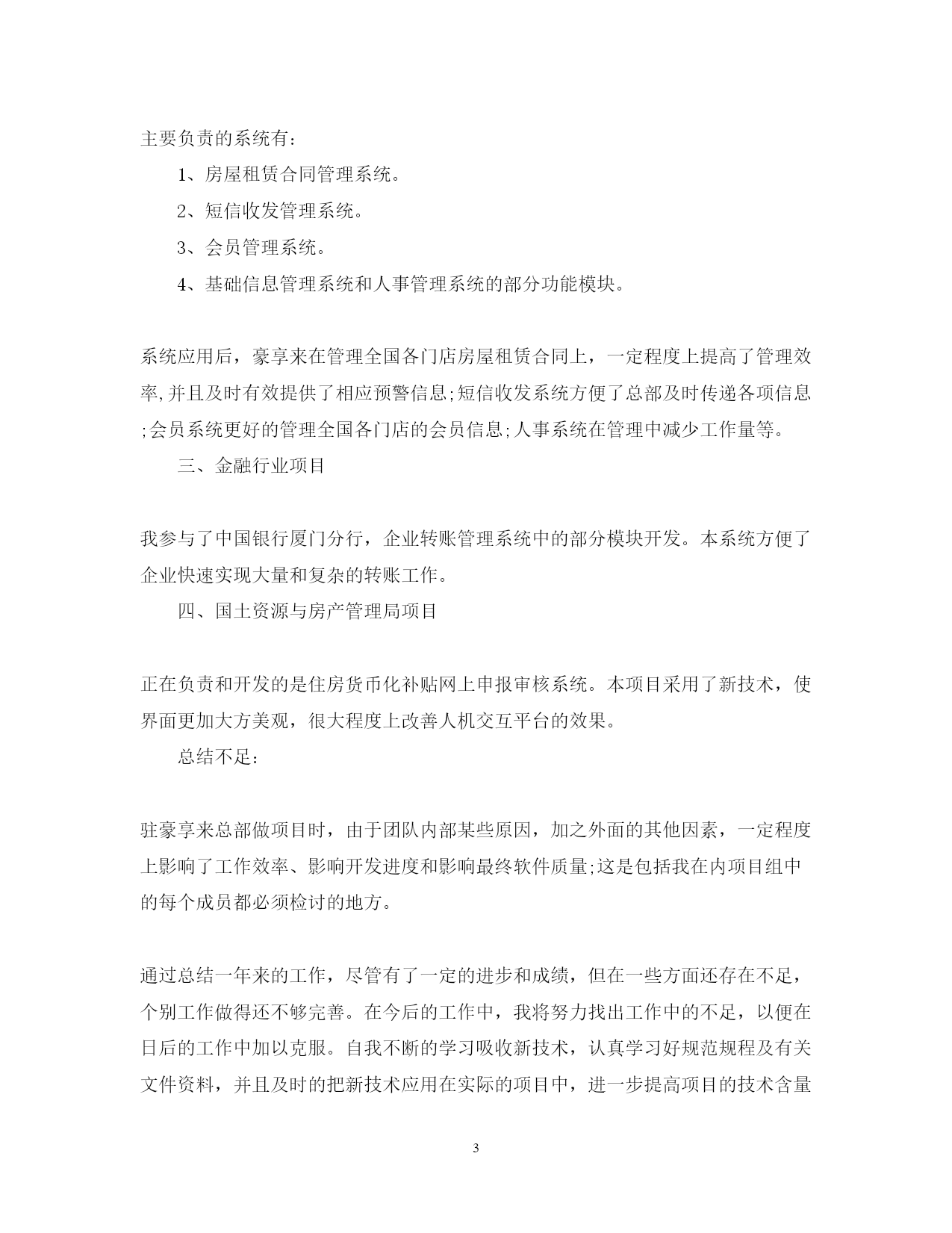 主要负责的系统有：

1、房屋租赁合同管理系统。

2、短信收发管理系统。

3、会员管理系统。

4、基础信息管理系统和人事管理系统的部分功能模块。

系统应用后，豪享来在管理全国各门店房屋租赁合同上，一定程度上提高了管理效率,并且及时有效提供了相应预警信息;短信收发系统方便了总部及时传递各项信息;会员系统更好的管理全国各门店的会员信息;人事系统在管理中减少工作量等。

三、金融行业项目

我参与了中国银行厦门分行，企业转账管理系统中的部分模块开发。本系统方便了企业快速实现大量和复杂的转账工作。

四、国土资源与房产管理局项目

正在负责和开发的是住房货币化补贴网上申报审核系统。本项目采用了新技术，使界面更加大方美观，很大程度上改善人机交互平台的效果。

总结不足：

驻豪享来总部做项目时，由于团队内部某些原因，加之外面的其他因素，一定程度上影响了工作效率、影响开发进度和影响最终软件质量;这是包括我在内项目组中的每个成员都必须检讨的地方。

通过总结一年来的工作，尽管有了一定的进步和成绩，但在一些方面还存在不足，个别工作做得还不够完善。在今后的工作中，我将努力找出工作中的不足，以便在日后的工作中加以克服。自我不断的学习吸收新技术，认真学习好规范规程及有关文件资料，并且及时的把新技术应用在实际的项目中，进一步提高项目的技术含量

3